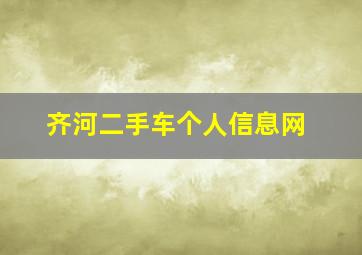 齐河二手车个人信息网